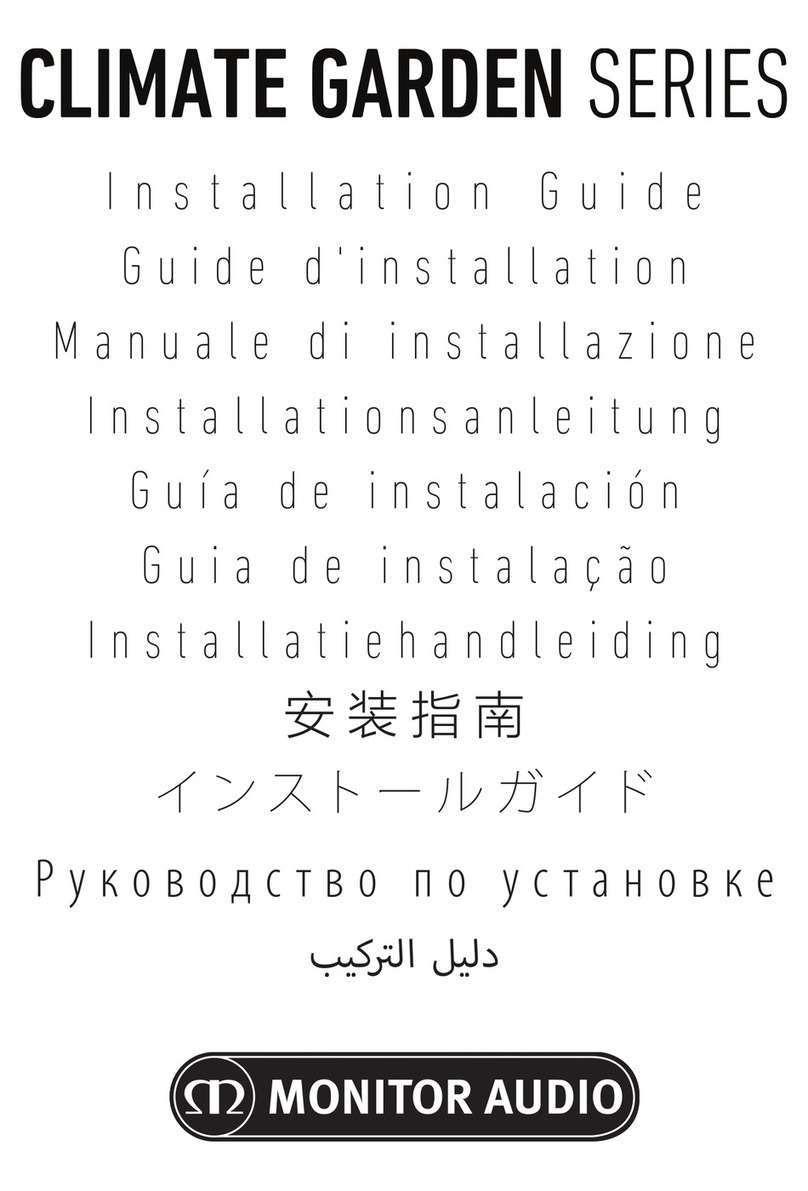 CLIMATE GARDEN SERIES

Installation Guide
Guide d'installation
Manuale di installazione
Installationsanleitung
Guía de instalación
Guia de instalação
Installatiehandleiding
安装指南
インストールガイド
Руководство по установке
دليل التركيب

MONITOR AUDIO